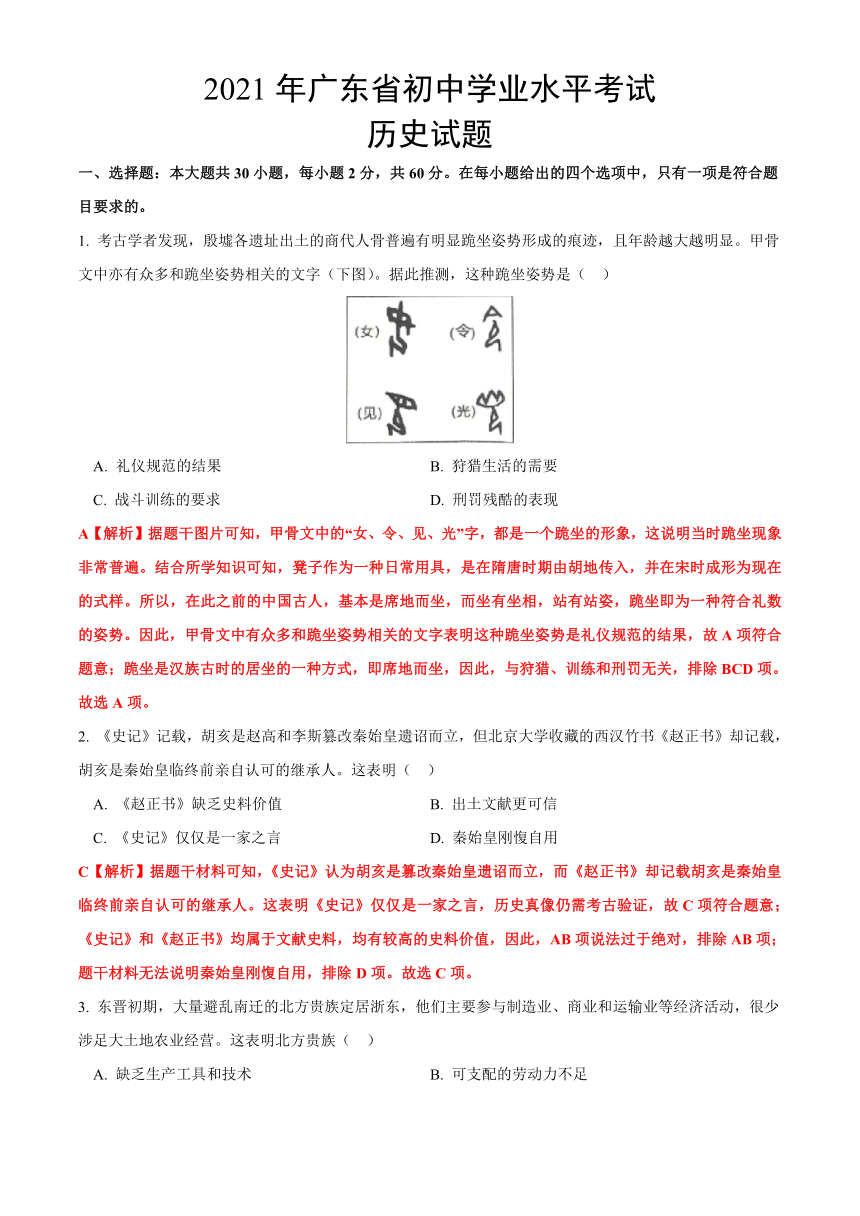 2021 年广东省初中学业水平考试
历史试题

一、选择题：本大题共 30 小题，每小题 2 分，共 60 分。在每小题给出的四个选项中，只有一项是符合题目要求的。

1. 考古学者发现，殷墟各遗址出土的商代人骨普遍有明显跪坐姿势形成的痕迹，且年龄越大越明显。甲骨文中亦有众多和跪坐姿势相关的文字（下图）。据此推测，这种跪坐姿势是（　）

(女)　(令)
(见)　(光)

A. 礼仪规范的结果　　B. 狩猎生活的需要
C. 战斗训练的要求　　D. 刑罚残酷的表现

A【解析】据题干图片可知，甲骨文中的“女、令、见、光”字，都是一个跪坐的形象，这说明当时跪坐现象非常普遍。结合所学知识可知，凳子作为一种日常用具，是在隋唐时期由胡地传入，并在宋时成形为现在的式样。所以，在此之前的中国古人，基本是席地而坐，而坐有坐相，站有站姿，跪坐即为一种符合礼数的姿势。因此，甲骨文中有众多和跪坐姿势相关的文字表明这种跪坐姿势是礼仪规范的结果，故 A 项符合题意；跪坐是汉族古时的居坐的一种方式，即席地而坐，因此，与狩猎、训练和刑罚无关，排除 BCD 项。故选 A 项。

2. 《史记》记载，胡亥是赵高和李斯篡改秦始皇遗诏而立，但北京大学收藏的西汉竹书《赵正书》却记载，胡亥是秦始皇临终前亲自认可的继承人。这表明（　）

A. 《赵正书》缺乏史料价值　　B. 出土文献更可信
C. 《史记》仅仅是一家之言　　D. 秦始皇刚愎自用

C【解析】据题干材料可知，《史记》认为胡亥是篡改秦始皇遗诏而立，而《赵正书》却记载胡亥是秦始皇临终前亲自认可的继承人。这表明《史记》仅仅是一家之言，历史真像仍需考古验证，故 C 项符合题意；《史记》和《赵正书》均属于文献史料，均有较高的史料价值，因此，AB 项说法过于绝对，排除 AB 项；题干材料无法说明秦始皇刚愎自用，排除 D 项。故选 C 项。

3. 东晋初期，大量避乱南迁的北方贵族定居浙东，他们主要参与制造业、商业和运输业等经济活动，很少涉足大土地农业经营。这表明北方贵族（　）

A. 缺乏生产工具和技术　　B. 可支配的劳动力不足